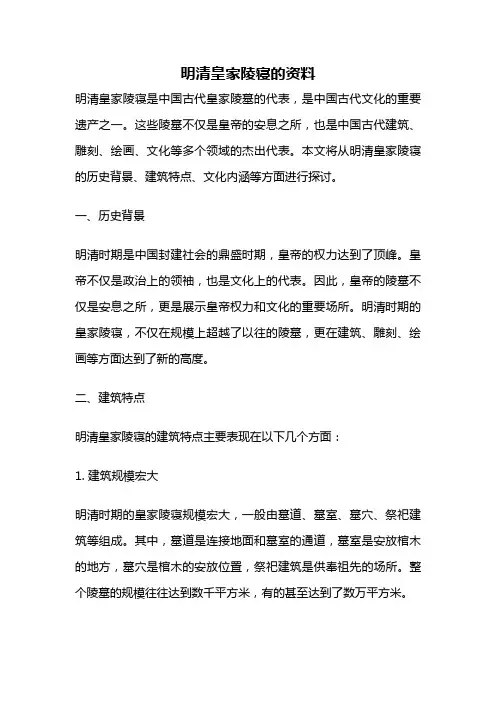 明清皇家陵寝的资料

明清皇家陵寝是中国古代皇家陵墓的代表，是中国古代文化的重要遗产之一。这些陵墓不仅是皇帝的安息之所，也是中国古代建筑、雕刻、绘画、文化等多个领域的杰出代表。本文将从明清皇家陵寝的历史背景、建筑特点、文化内涵等方面进行探讨。

一、历史背景

明清时期是中国封建社会的鼎盛时期，皇帝的权力达到了顶峰。皇帝不仅是政治上的领袖，也是文化上的代表。因此，皇帝的陵墓不仅是安息之所，更是展示皇帝权力和文化的重要场所。明清时期的皇家陵寝，不仅在规模上超越了以往的陵墓，更在建筑、雕刻、绘画等方面达到了新的高度。

二、建筑特点

明清皇家陵寝的建筑特点主要表现在以下几个方面：

1. 建筑规模宏大

明清时期的皇家陵寝规模宏大，一般由墓道、墓室、墓穴、祭祀建筑等组成。其中，墓道是连接地面和墓室的通道，墓室是安放棺木的地方，墓穴是棺木的安放位置，祭祀建筑是供奉祖先的场所。整个陵墓的规模往往达到数千平方米，有的甚至达到了数万平方米。